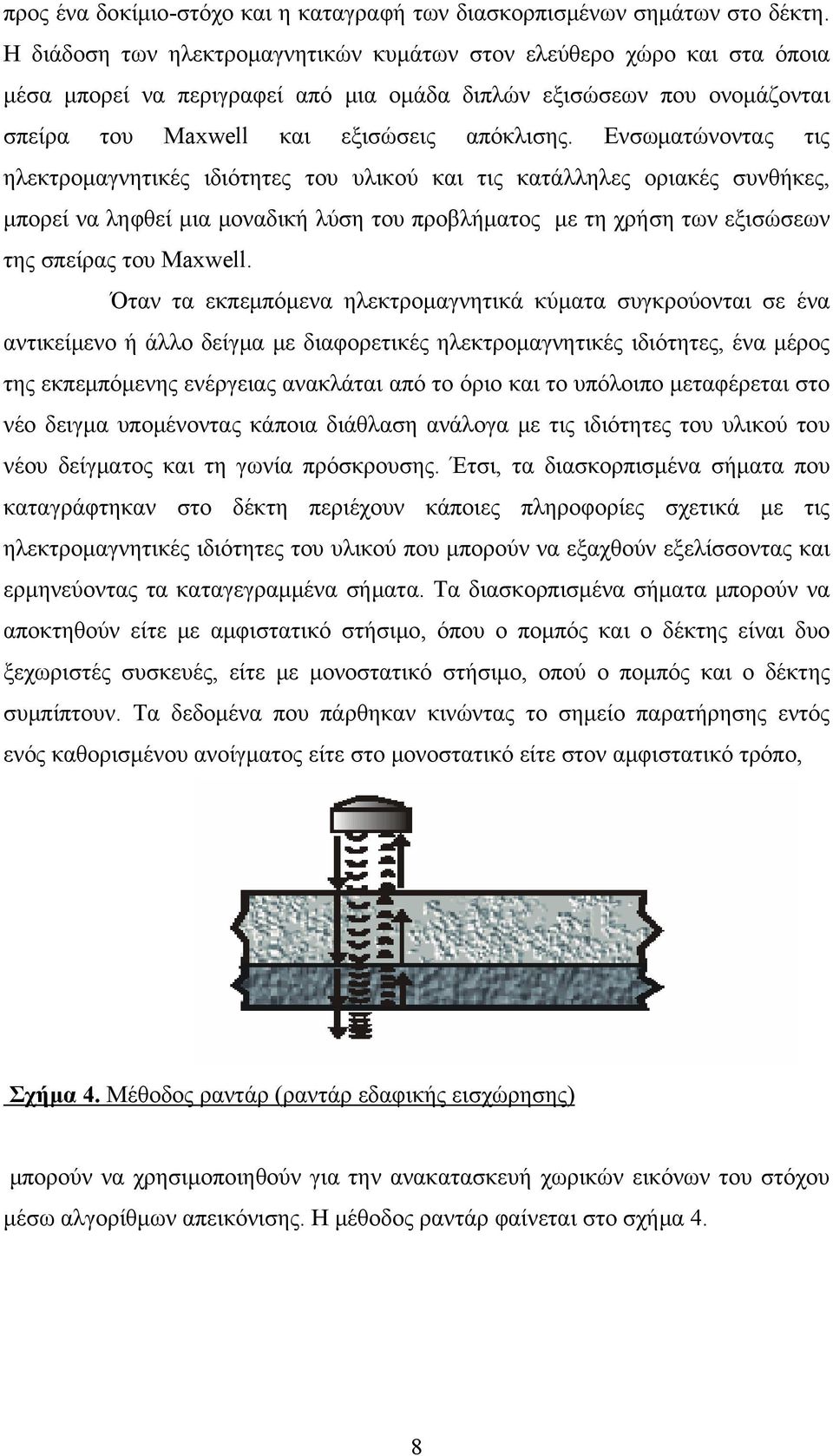 προς ένα δοκίμιο-στόχο και η καταγραφή των διασκορπισμένων σημάτων στο δέκτη. Η διάδοση των ηλεκτρομαγνητικών κυμάτων στον ελεύθερο χώρο και στα όποια μέσα μπορεί να περιγραφεί από μια ομάδα διπλών εξισώσεων που ονομάζονται σπείρα του Maxwell και εξισώσεις απόκλισης. Ενσωματώνοντας τις ηλεκτρομαγνητικές ιδιότητες του υλικού και τις κατάλληλες οριακές συνθήκες, μπορεί να ληφθεί μια μοναδική λύση του προβλήματος με τη χρήση των εξισώσεων της σπείρας του Maxwell.

Όταν τα εκπεμπόμενα ηλεκτρομαγνητικά κύματα συγκρούονται σε ένα αντικείμενο ή άλλο δείγμα με διαφορετικές ηλεκτρομαγνητικές ιδιότητες, ένα μέρος της εκπεμπόμενης ενέργειας ανακλάται από το όριο και το υπόλοιπο μεταφέρεται στο νέο δειγμα υπομένοντας κάποια διάθλαση ανάλογα με τις ιδιότητες του υλικού του νέου δείγματος και τη γωνία πρόσκρουσης. Έτσι, τα διασκορπισμένα σήματα που καταγράφτηκαν στο δέκτη περιέχουν κάποιες πληροφορίες σχετικά με τις ηλεκτρομαγνητικές ιδιότητες του υλικού που μπορούν να εξαχθούν εξελίσσοντας και ερμηνεύοντας τα καταγεγραμμένα σήματα. Τα διασκορπισμένα σήματα μπορούν να αποκτηθούν είτε με αμφιστατικό στήσιμο, όπου ο πομπός και ο δέκτης είναι δυο ξεχωριστές συσκευές, είτε με μονοστατικό στήσιμο, οπού ο πομπός και ο δέκτης συμπίπτουν. Τα δεδομένα που πάρθηκαν κινώντας το σημείο παρατήρησης εντός ενός καθορισμένου ανοίγματος είτε στο μονοστατικό είτε στον αμφιστατικό τρόπο,

Σχήμα 4. Μέθοδος ραντάρ (ραντάρ εδαφικής εισχώρησης)

μπορούν να χρησιμοποιηθούν για την ανακατασκευή χωρικών εικόνων του στόχου μέσω αλγορίθμων απεικόνισης. Η μέθοδος ραντάρ φαίνεται στο σχήμα 4.

8